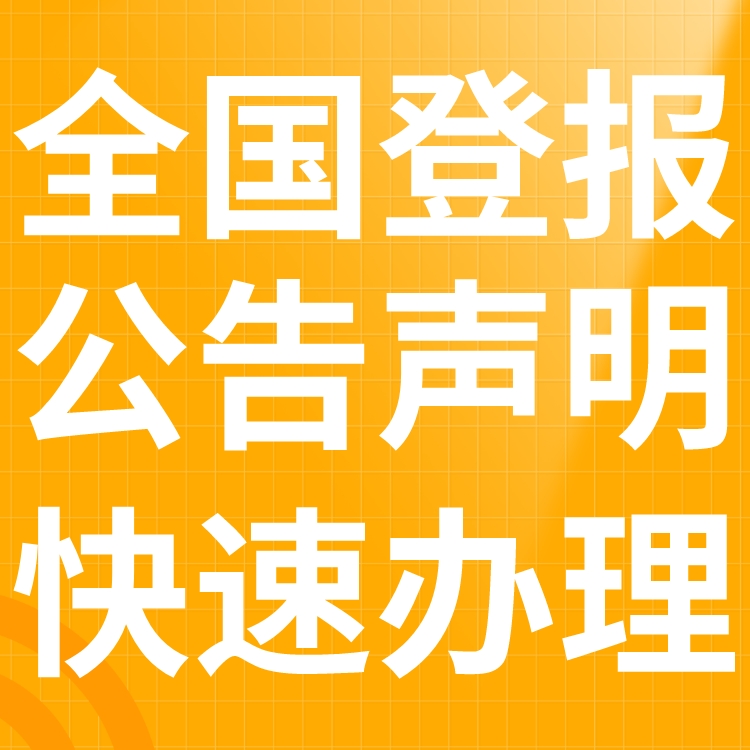 全国登报
公告声明
快速办理